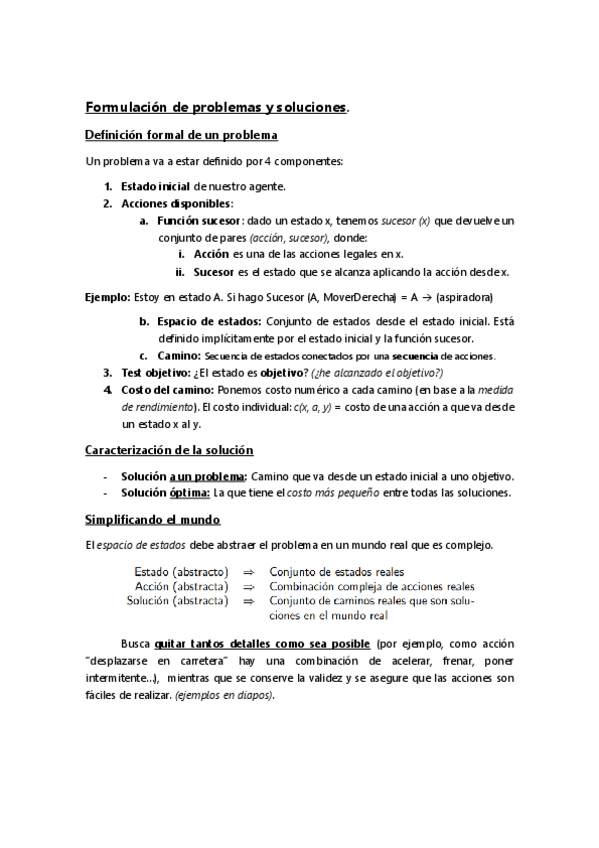 Formulación de problemas y soluciones.

Definición formal de un problema

Un problema va a estar definido por 4 componentes:

1. Estado inicial de nuestro agente.
2. Acciones disponibles:
a. Función sucesor: dado un estado x, tenemos sucesor (x) que devuelve un conjunto de pares (acción, sucesor), donde:
i. Acción es una de las acciones legales en x.
ii. Sucesor es el estado que se alcanza aplicando la acción desde x.

Ejemplo: Estoy en estado A. Si hago Sucesor (A, MoverDerecha) = A → (aspiradora)

b. Espacio de estados: Conjunto de estados desde el estado inicial. Está definido implícitamente por el estado inicial y la función sucesor.
c. Camino: Secuencia de estados conectados por una secuencia de acciones.
3. Test objetivo: ¿El estado es objetivo? (¿he alcanzado el objetivo?)
4. Costo del camino: Ponemos costo numérico a cada camino (en base a la medida de rendimiento). El costo individual: c(x, a, y) = costo de una acción a que va desde un estado x al y.

Caracterización de la solución

- Solución a un problema: Camino que va desde un estado inicial a uno objetivo.
- Solución óptima: La que tiene el costo más pequeño entre todas las soluciones.

Simplificando el mundo

El espacio de estados debe abstraer el problema en un mundo real que es complejo.

Estado (abstracto) ⇒ Conjunto de estados reales
Acción (abstracta) ⇒ Combinación compleja de acciones reales
Solución (abstracta) ⇒ Conjunto de caminos reales que son soluciones en el mundo real

Busca quitar tantos detalles como sea posible (por ejemplo, como acción "desplazarse en carretera" hay una combinación de acelerar, frenar, poner intermitente...), mientras que se conserve la validez y se asegure que las acciones son fáciles de realizar. (ejemplos en diapos).